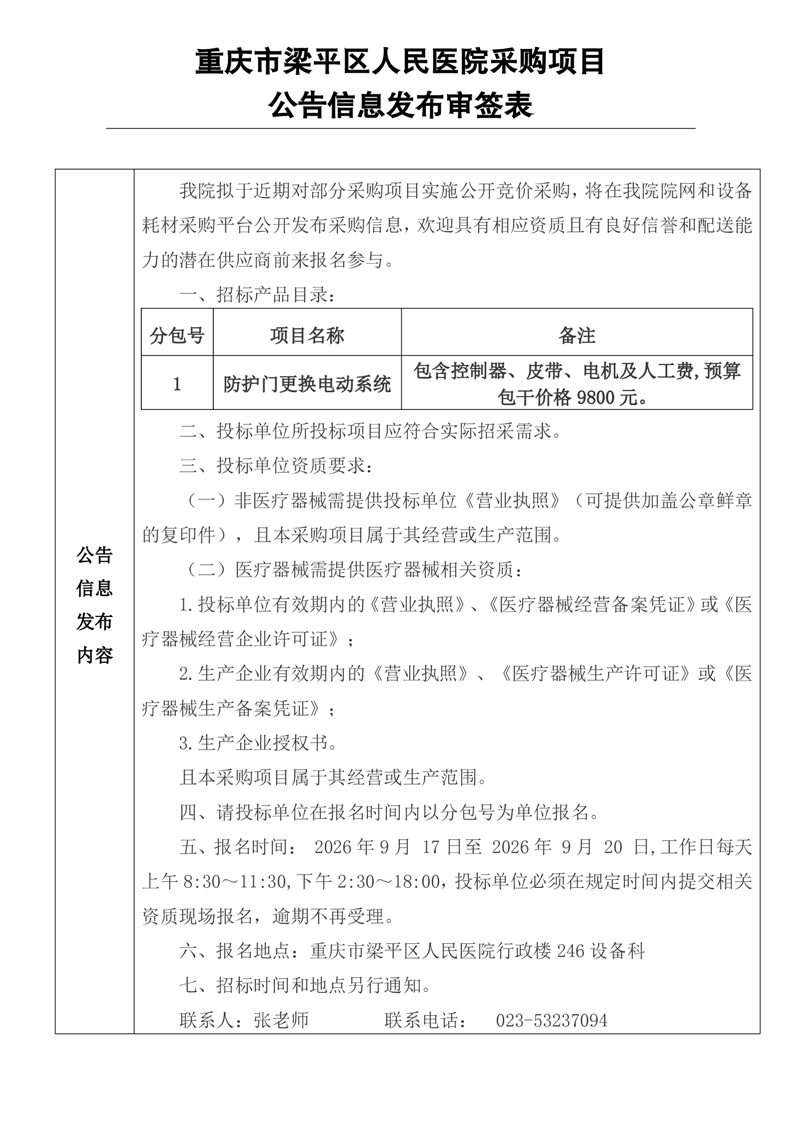 重庆市梁平区人民医院采购项目
公告信息发布审签表

公告信息发布内容

我院拟于近期对部分采购项目实施公开竞价采购，将在我院院网和设备耗材采购平台公开发布采购信息，欢迎具有相应资质且有良好信誉和配送能力的潜在供应商前来报名参与。

一、招标产品目录：

| 分包号 | 项目名称 | 备注 |
|---|---|---|
| 1 | 防护门更换电动系统 | 包含控制器、皮带、电机及人工费，预算包干价格9800元。 |

二、投标单位所投标项目应符合实际招采需求。

三、投标单位资质要求：

（一）非医疗器械需提供投标单位《营业执照》（可提供加盖公章鲜章的复印件），且本采购项目属于其经营或生产范围。

（二）医疗器械需提供医疗器械相关资质：

1.投标单位有效期内的《营业执照》、《医疗器械经营备案凭证》或《医疗器械经营企业许可证》；

2.生产企业有效期内的《营业执照》、《医疗器械生产许可证》或《医疗器械生产备案凭证》；

3.生产企业授权书。

且本采购项目属于其经营或生产范围。

四、请投标单位在报名时间内以分包号为单位报名。

五、报名时间：2026年9月17日至2026年9月20日，工作日每天上午8:30～11:30，下午2:30～18:00，投标单位必须在规定时间内提交相关资质现场报名，逾期不再受理。

六、报名地点：重庆市梁平区人民医院行政楼246设备科

七、招标时间和地点另行通知。

联系人：张老师 联系电话：023-53237094